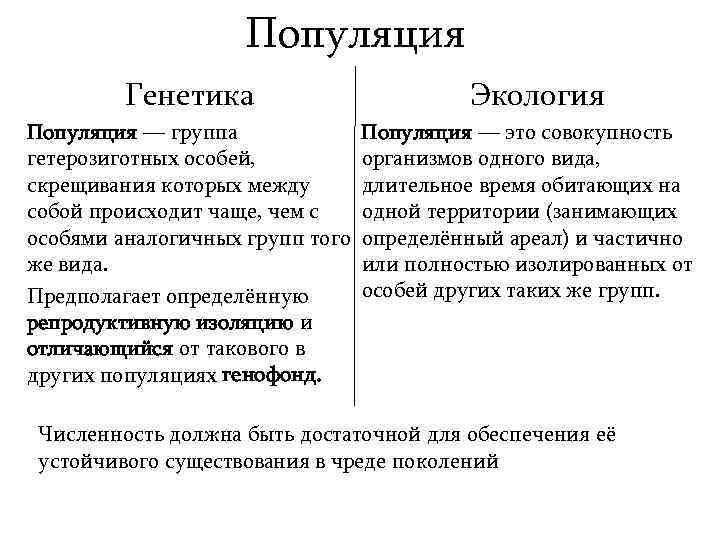 Популяция

Генетика

Популяция — группа гетерозиготных особей, скрещивания которых между собой происходит чаще, чем с особями аналогичных групп того же вида.

Предполагает определённую репродуктивную изоляцию и отличающийся от такового в других популяциях генофонд.

Экология

Популяция — это совокупность организмов одного вида, длительное время обитающих на одной территории (занимающих определённый ареал) и частично или полностью изолированных от особей других таких же групп.

Численность должна быть достаточной для обеспечения её устойчивого существования в чреде поколений